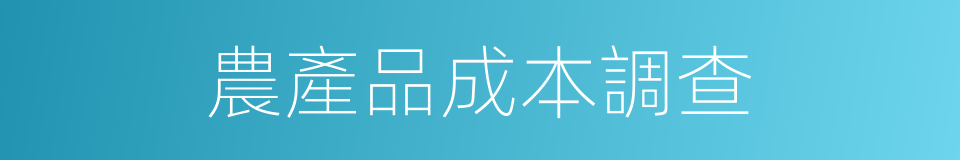 農產品成本調查